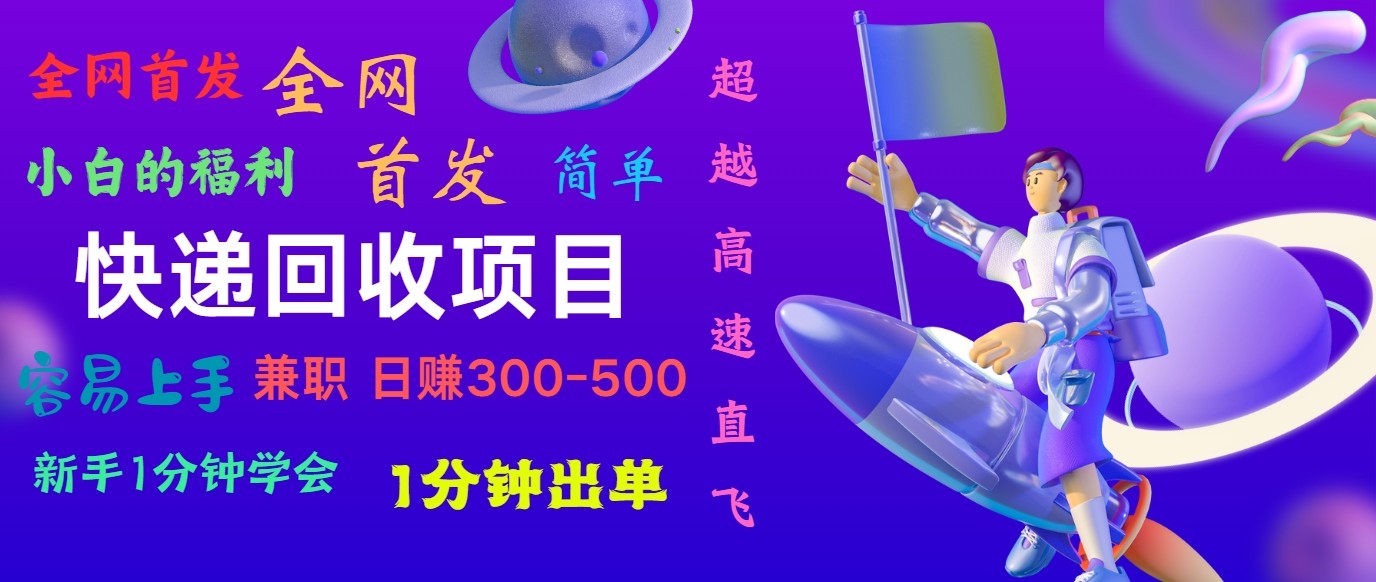 全网首发 全网

小白的福利 首发 简单

快递回收项目

容易上手 兼职 日赚300-500

新手1分钟学会 1分钟出单

超越高速直飞